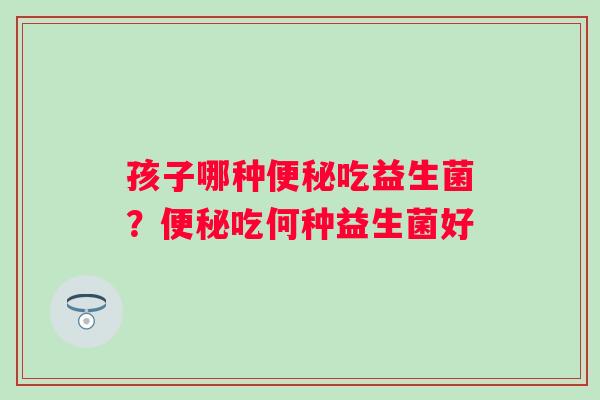 孩子哪种便秘吃益生菌？便秘吃何种益生菌好